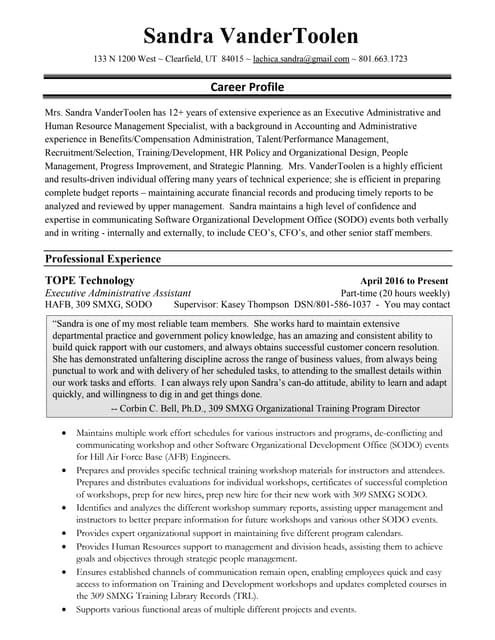 Sandra VanderToolen

133 N 1200 West ~ Clearfield, UT 84015 ~ lachica.sandra@gmail.com ~ 801.663.1723

Career Profile

Mrs. Sandra VanderToolen has 12+ years of extensive experience as an Executive Administrative and Human Resource Management Specialist, with a background in Accounting and Administrative experience in Benefits/Compensation Administration, Talent/Performance Management, Recruitment/Selection, Training/Development, HR Policy and Organizational Design, People Management, Progress Improvement, and Strategic Planning. Mrs. VanderToolen is a highly efficient and results-driven individual offering many years of technical experience; she is efficient in preparing complete budget reports – maintaining accurate financial records and producing timely reports to be analyzed and reviewed by upper management. Sandra maintains a high level of confidence and expertise in communicating Software Organizational Development Office (SODO) events both verbally and in writing - internally and externally, to include CEO's, CFO's, and other senior staff members.

Professional Experience

TOPE Technology April 2016 to Present

Executive Administrative Assistant Part-time (20 hours weekly)

HAFB, 309 SMXG, SODO Supervisor: Kasey Thompson DSN/801-586-1037 - You may contact

"Sandra is one of my most reliable team members. She works hard to maintain extensive departmental practice and government policy knowledge, has an amazing and consistent ability to build quick rapport with our customers, and always obtains successful customer concern resolution. She has demonstrated unfaltering discipline across the range of business values, from always being punctual to work and with delivery of her scheduled tasks, to attending to the smallest details within our work tasks and efforts. I can always rely upon Sandra's can-do attitude, ability to learn and adapt quickly, and willingness to dig in and get things done.

-- Corbin C. Bell, Ph.D., 309 SMXG Organizational Training Program Director

• Maintains multiple work effort schedules for various instructors and programs, de-conflicting and communicating workshop and other Software Organizational Development Office (SODO) events for Hill Air Force Base (AFB) Engineers.
• Prepares and provides specific technical training workshop materials for instructors and attendees. Prepares and distributes evaluations for individual workshops, certificates of successful completion of workshops, prep for new hires, prep new hire for their new work with 309 SMXG SODO.
• Identifies and analyzes the different workshop summary reports, assisting upper management and instructors to better prepare information for future workshops and various other SODO events.
• Provides expert organizational support in maintaining five different program calendars.
• Provides Human Resources support to management and division heads, assisting them to achieve goals and objectives through strategic people management.
• Ensures established channels of communication remain open, enabling employees quick and easy access to information on Training and Development workshops and updates completed courses in the 309 SMXG Training Library Records (TRL).
• Supports various functional areas of multiple different projects and events.